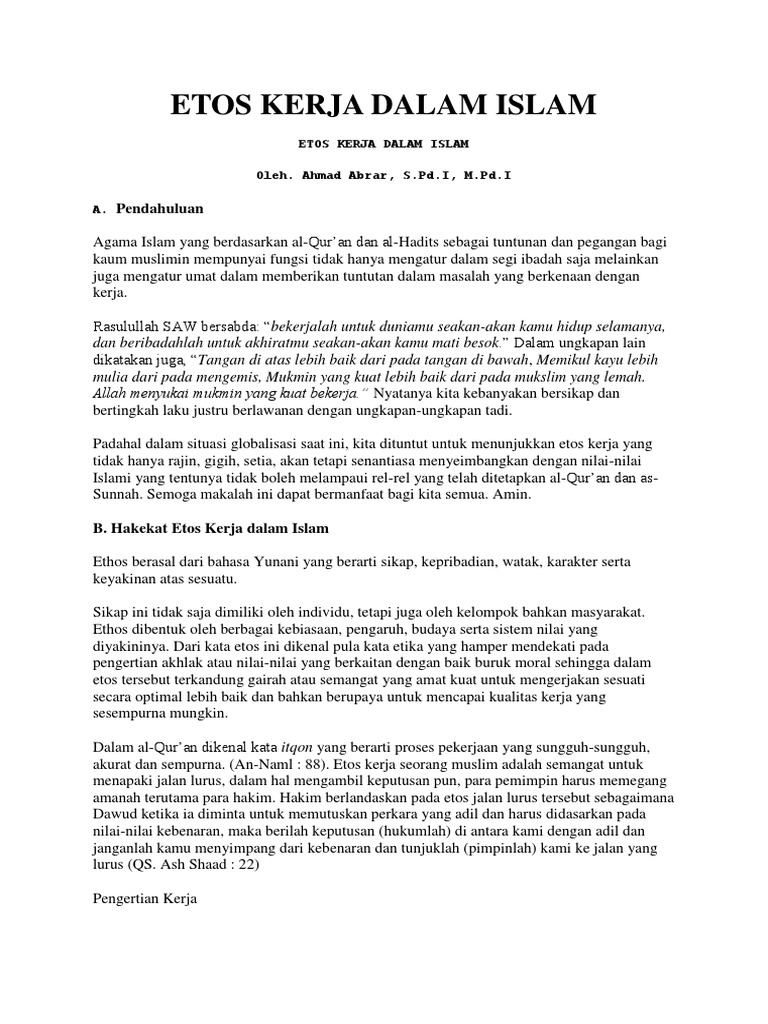 ETOS KERJA DALAM ISLAM

ETOS KERJA DALAM ISLAM

Oleh. Ahmad Abrar, S.Pd.I, M.Pd.I

A. Pendahuluan

Agama Islam yang berdasarkan al-Qur'an dan al-Hadits sebagai tuntunan dan pegangan bagi kaum muslimin mempunyai fungsi tidak hanya mengatur dalam segi ibadah saja melainkan juga mengatur umat dalam memberikan tuntutan dalam masalah yang berkenaan dengan kerja.

Rasulullah SAW bersabda: "bekerjalah untuk duniamu seakan-akan kamu hidup selamanya, dan beribadahlah untuk akhiratmu seakan-akan kamu mati besok." Dalam ungkapan lain dikatakan juga, "Tangan di atas lebih baik dari pada tangan di bawah, Memikul kayu lebih mulia dari pada mengemis, Mukmin yang kuat lebih baik dari pada mukslim yang lemah. Allah menyukai mukmin yang kuat bekerja." Nyatanya kita kebanyakan bersikap dan bertingkah laku justru berlawanan dengan ungkapan-ungkapan tadi.

Padahal dalam situasi globalisasi saat ini, kita dituntut untuk menunjukkan etos kerja yang tidak hanya rajin, gigih, setia, akan tetapi senantiasa menyeimbangkan dengan nilai-nilai Islami yang tentunya tidak boleh melampaui rel-rel yang telah ditetapkan al-Qur'an dan as-Sunnah. Semoga makalah ini dapat bermanfaat bagi kita semua. Amin.

B. Hakekat Etos Kerja dalam Islam

Ethos berasal dari bahasa Yunani yang berarti sikap, kepribadian, watak, karakter serta keyakinan atas sesuatu.

Sikap ini tidak saja dimiliki oleh individu, tetapi juga oleh kelompok bahkan masyarakat. Ethos dibentuk oleh berbagai kebiasaan, pengaruh, budaya serta sistem nilai yang diyakininya. Dari kata etos ini dikenal pula kata etika yang hamper mendekati pada pengertian akhlak atau nilai-nilai yang berkaitan dengan baik buruk moral sehingga dalam etos tersebut terkandung gairah atau semangat yang amat kuat untuk mengerjakan sesuati secara optimal lebih baik dan bahkan berupaya untuk mencapai kualitas kerja yang sesempurna mungkin.

Dalam al-Qur'an dikenal kata itqon yang berarti proses pekerjaan yang sungguh-sungguh, akurat dan sempurna. (An-Naml : 88). Etos kerja seorang muslim adalah semangat untuk menapaki jalan lurus, dalam hal mengambil keputusan pun, para pemimpin harus memegang amanah terutama para hakim. Hakim berlandaskan pada etos jalan lurus tersebut sebagaimana Dawud ketika ia diminta untuk memutuskan perkara yang adil dan harus didasarkan pada nilai-nilai kebenaran, maka berilah keputusan (hukumlah) di antara kami dengan adil dan janganlah kamu menyimpang dari kebenaran dan tunjuklah (pimpinlah) kami ke jalan yang lurus (QS. Ash Shaad : 22)

Pengertian Kerja